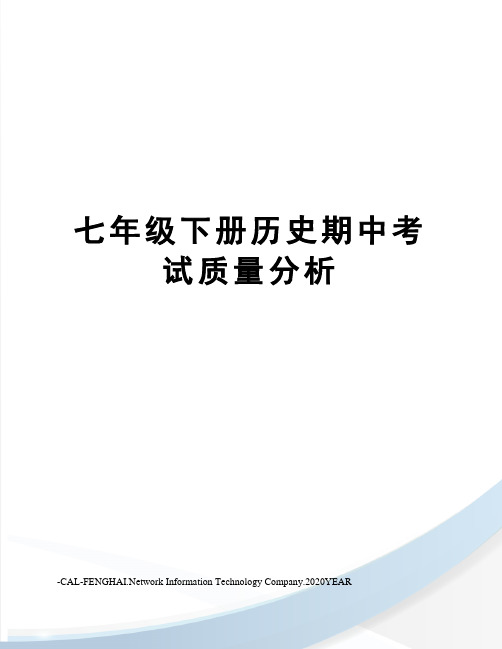 七年级下册历史期中考试质量分析

-CAL-FENGHAI.Network Information Technology Company.2020YEAR